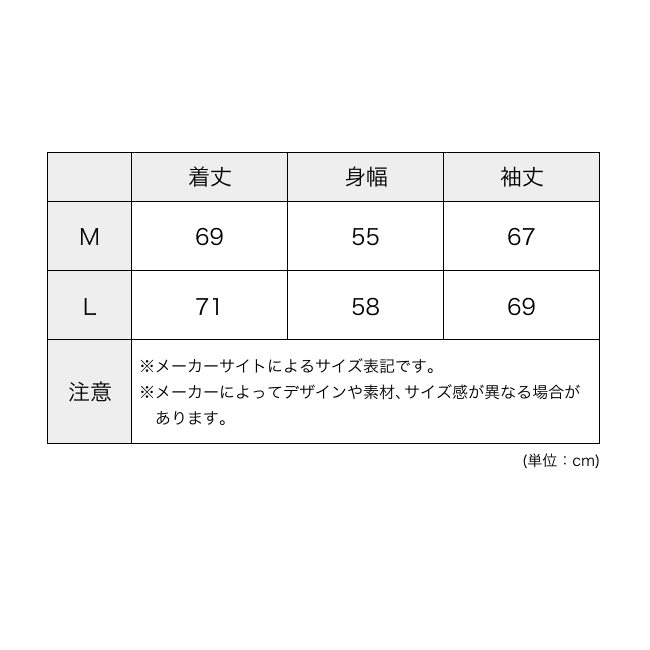 |  | 着丈 | 身幅 | 袖丈 |
|---|---|---|---|
| M | 69 | 55 | 67 |
| L | 71 | 58 | 69 |
| 注意 | ※メーカーサイトによるサイズ表記です。 ※メーカーによってデザインや素材、サイズ感が異なる場合があります。 | | |

(単位：cm)